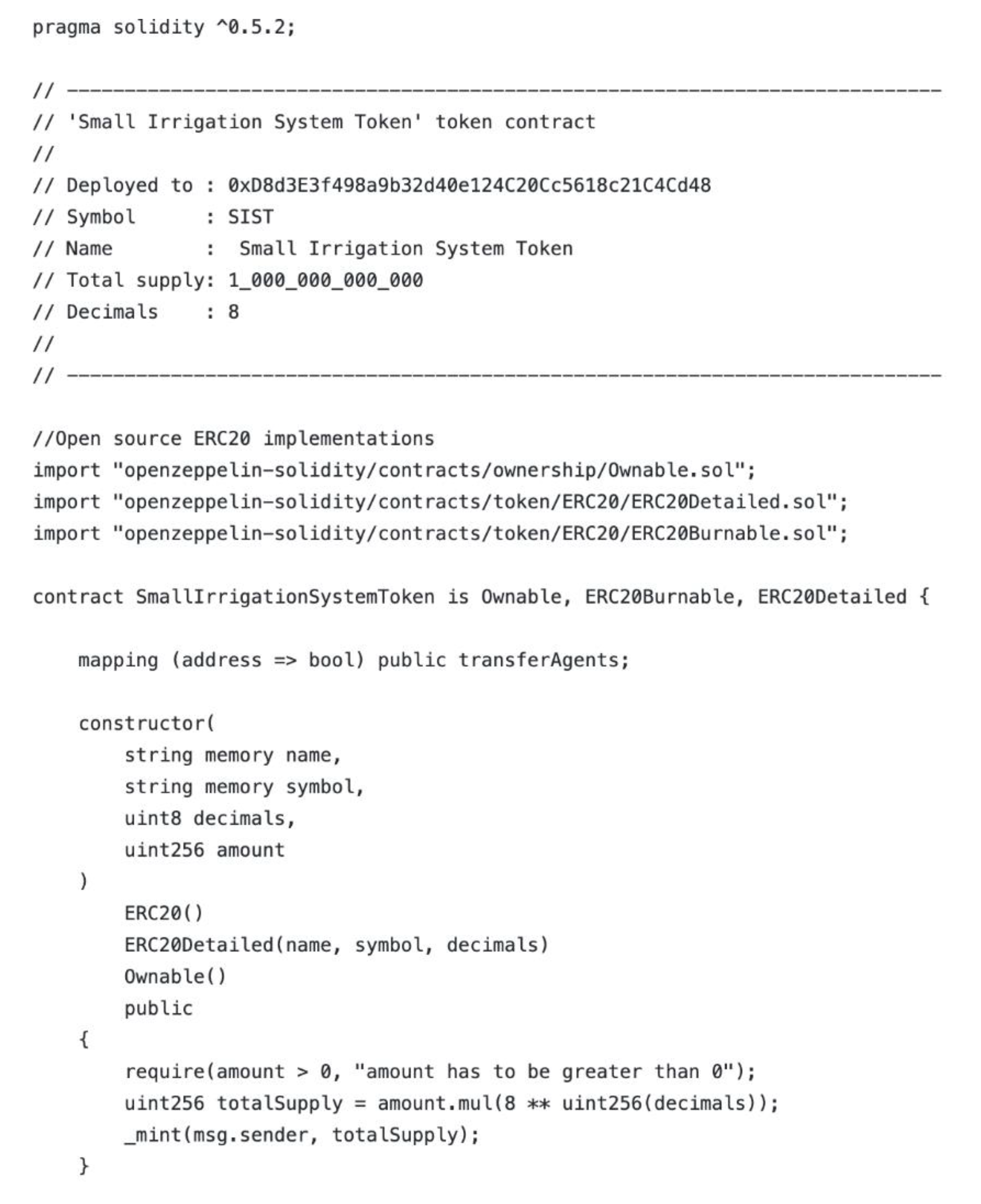 pragma solidity ^0.5.2;

// ----------------------------------------------------------------------------
// 'Small Irrigation System Token' token contract
//
// Deployed to : 0xD8d3E3f498a9b32d40e124C20Cc5618c21C4Cd48
// Symbol      : SIST
// Name        :  Small Irrigation System Token
// Total supply: 1_000_000_000_000
// Decimals    : 8
//
// ----------------------------------------------------------------------------

//Open source ERC20 implementations
import "openzeppelin-solidity/contracts/ownership/Ownable.sol";
import "openzeppelin-solidity/contracts/token/ERC20/ERC20Detailed.sol";
import "openzeppelin-solidity/contracts/token/ERC20/ERC20Burnable.sol";

contract SmallIrrigationSystemToken is Ownable, ERC20Burnable, ERC20Detailed {

    mapping (address => bool) public transferAgents;

    constructor(
        string memory name,
        string memory symbol,
        uint8 decimals,
        uint256 amount
    )
        ERC20()
        ERC20Detailed(name, symbol, decimals)
        Ownable()
        public
    {
        require(amount > 0, "amount has to be greater than 0");
        uint256 totalSupply = amount.mul(8 ** uint256(decimals));
        _mint(msg.sender, totalSupply);
    }